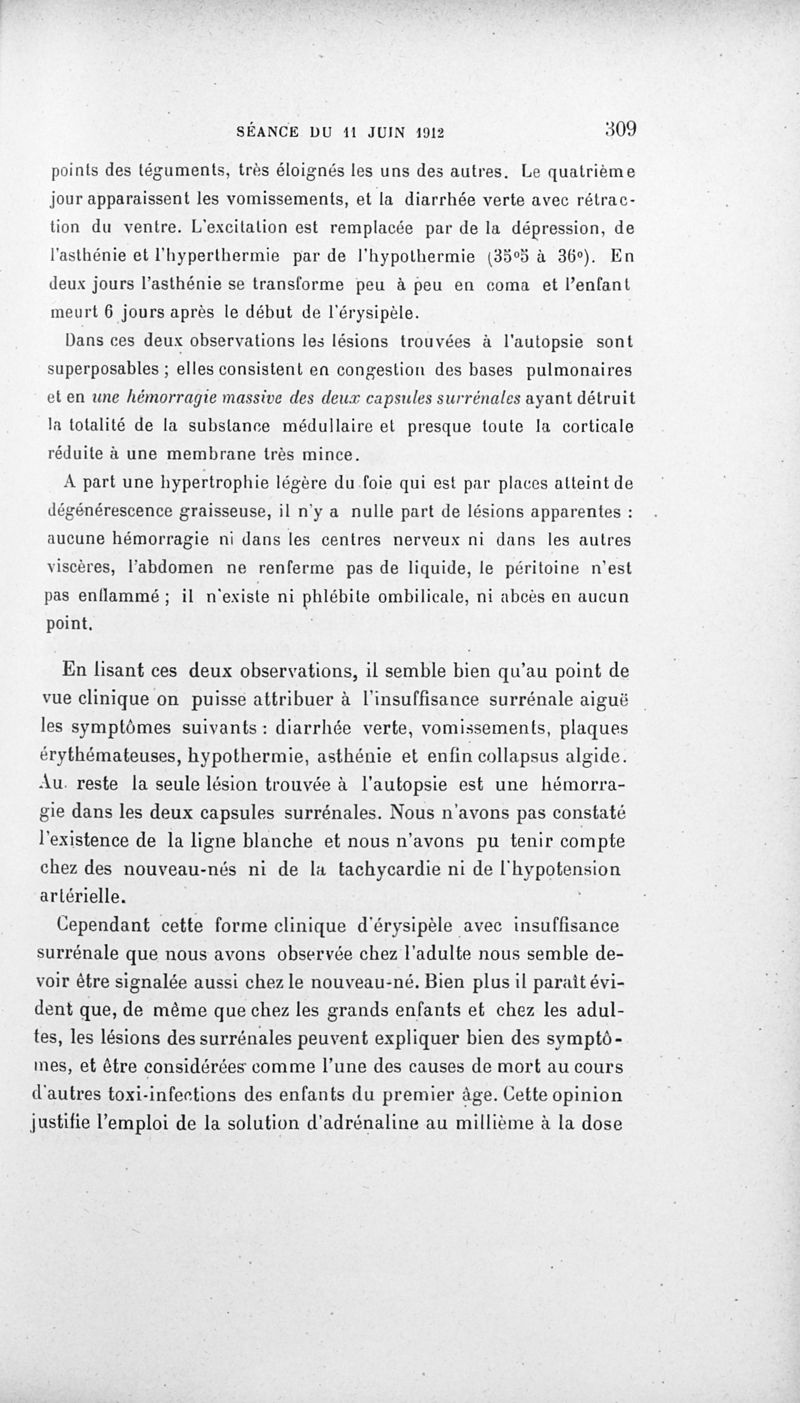 SÉANCE DU 11 JUIN 1912 309

points des téguments, très éloignés les uns des autres. Le quatrième jour apparaissent les vomissements, et la diarrhée verte avec rétraction du ventre. L'excitation est remplacée par de la dépression, de l'asthénie et l'hyperthermie par de l'hypothermie (35°5 à 36°). En deux jours l'asthénie se transforme peu à peu en coma et l'enfant meurt 6 jours après le début de l'érysipèle.

Dans ces deux observations les lésions trouvées à l'autopsie sont superposables ; elles consistent en congestion des bases pulmonaires et en une hémorragie massive des deux capsules surrénales ayant détruit la totalité de la substance médullaire et presque toute la corticale réduite à une membrane très mince.

A part une hypertrophie légère du foie qui est par places atteint de dégénérescence graisseuse, il n'y a nulle part de lésions apparentes : aucune hémorragie ni dans les centres nerveux ni dans les autres viscères, l'abdomen ne renferme pas de liquide, le péritoine n'est pas enflammé ; il n'existe ni phlébite ombilicale, ni abcès en aucun point.

En lisant ces deux observations, il semble bien qu'au point de vue clinique on puisse attribuer à l'insuffisance surrénale aiguë les symptômes suivants : diarrhée verte, vomissements, plaques érythémateuses, hypothermie, asthénie et enfin collapsus algide. Au reste la seule lésion trouvée à l'autopsie est une hémorragie dans les deux capsules surrénales. Nous n'avons pas constaté l'existence de la ligne blanche et nous n'avons pu tenir compte chez des nouveau-nés ni de la tachycardie ni de l'hypotension artérielle.

Cependant cette forme clinique d'érysipèle avec insuffisance surrénale que nous avons observée chez l'adulte nous semble devoir être signalée aussi chez le nouveau-né. Bien plus il paraît évident que, de même que chez les grands enfants et chez les adultes, les lésions des surrénales peuvent expliquer bien des symptômes, et être considérées comme l'une des causes de mort au cours d'autres toxi-infections des enfants du premier âge. Cette opinion justifie l'emploi de la solution d'adrénaline au millième à la dose